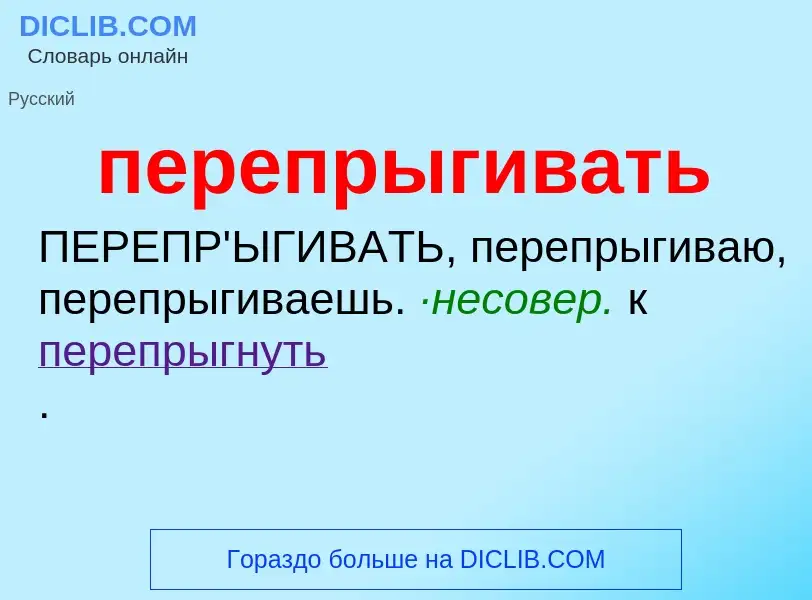 DICLIB.COM
Словарь онлайн

Русский

перепрыгивать

ПЕРЕПР'ЫГИВАТЬ, перепрыгиваю, перепрыгиваешь. ·несовер. к перепрыгнуть
.

Гораздо больше на DICLIB.COM